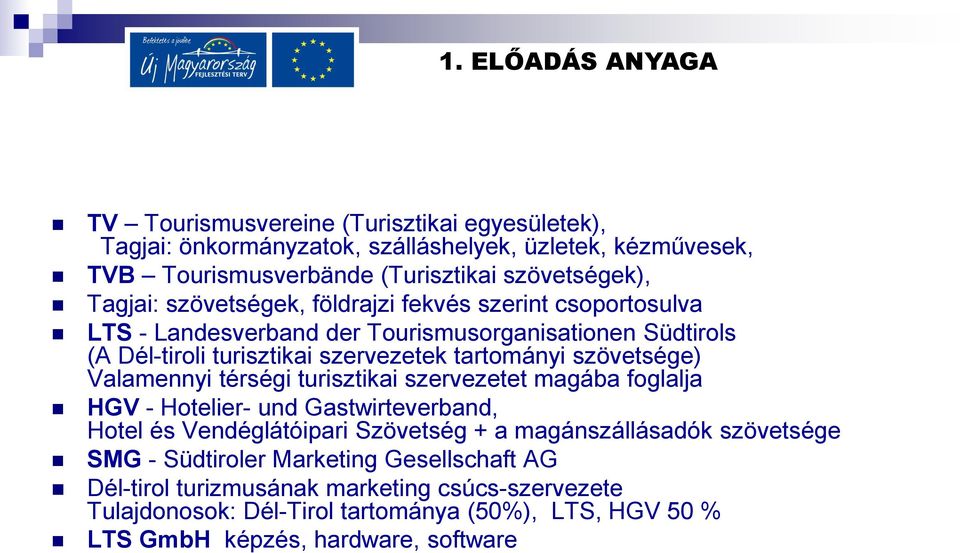 Befektetés a jövőbe
Új Magyarország
FEJLESZTÉSI TERV

1. ELŐADÁS ANYAGA

TV – Tourismusvereine (Turisztikai egyesületek),
Tagjai: önkormányzatok, szálláshelyek, üzletek, kézművesek,

TVB – Tourismusverbände (Turisztikai szövetségek),

Tagjai: szövetségek, földrajzi fekvés szerint csoportosulva

LTS - Landesverband der Tourismusorganisationen Südtirols
(A Dél-tiroli turisztikai szervezetek tartományi szövetsége)
Valamennyi térségi turisztikai szervezetet magába foglalja

HGV - Hotelier- und Gastwirteverband,
Hotel és Vendéglátóipari Szövetség + a magánszállásadók szövetsége

SMG - Südtiroler Marketing Gesellschaft AG

Dél-tirol turizmusának marketing csúcs-szervezete
Tulajdonosok: Dél-Tirol tartománya (50%), LTS, HGV 50 %

LTS GmbH képzés, hardware, software